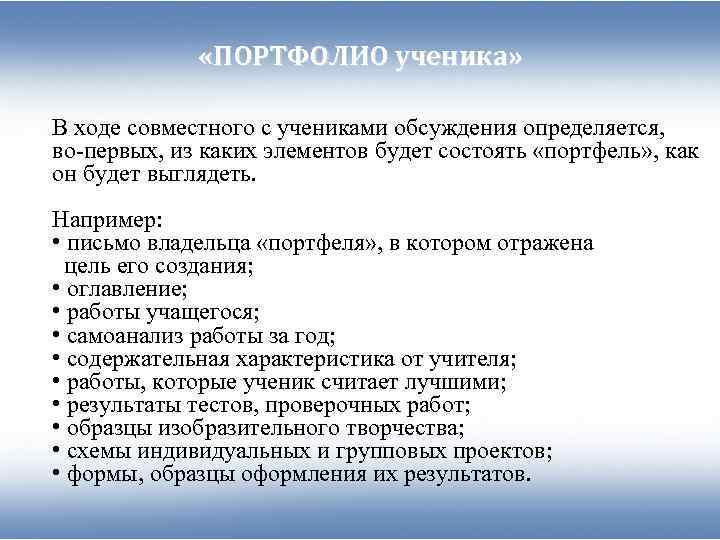 «ПОРТФОЛИО ученика»

В ходе совместного с учениками обсуждения определяется, во-первых, из каких элементов будет состоять «портфель», как он будет выглядеть.

Например:
• письмо владельца «портфеля», в котором отражена цель его создания;
• оглавление;
• работы учащегося;
• самоанализ работы за год;
• содержательная характеристика от учителя;
• работы, которые ученик считает лучшими;
• результаты тестов, проверочных работ;
• образцы изобразительного творчества;
• схемы индивидуальных и групповых проектов;
• формы, образцы оформления их результатов.